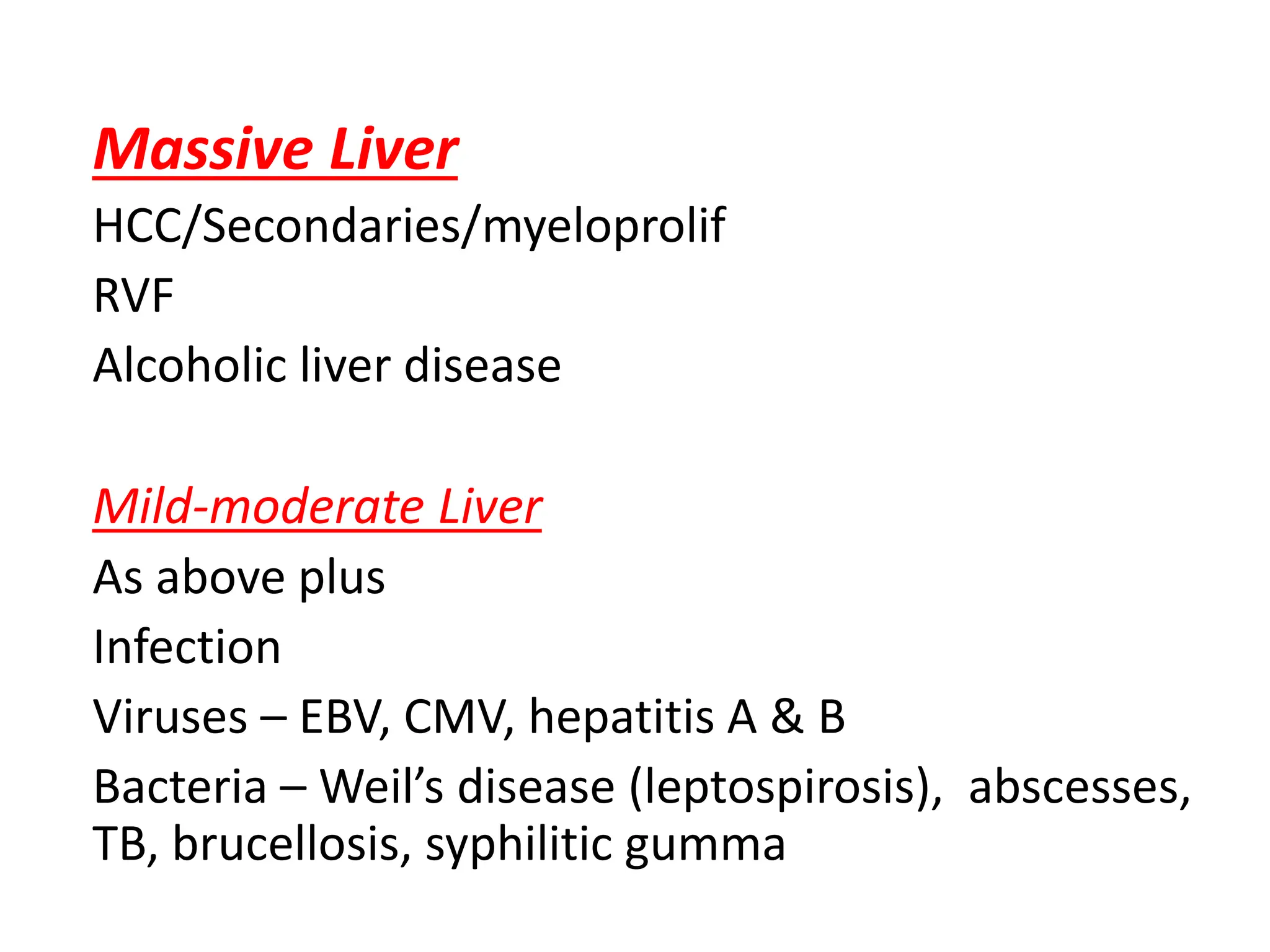 Massive Liver

HCC/Secondaries/myeloprolif

RVF

Alcoholic liver disease

Mild-moderate Liver

As above plus

Infection

Viruses – EBV, CMV, hepatitis A & B

Bacteria – Weil’s disease (leptospirosis),  abscesses, TB, brucellosis, syphilitic gumma